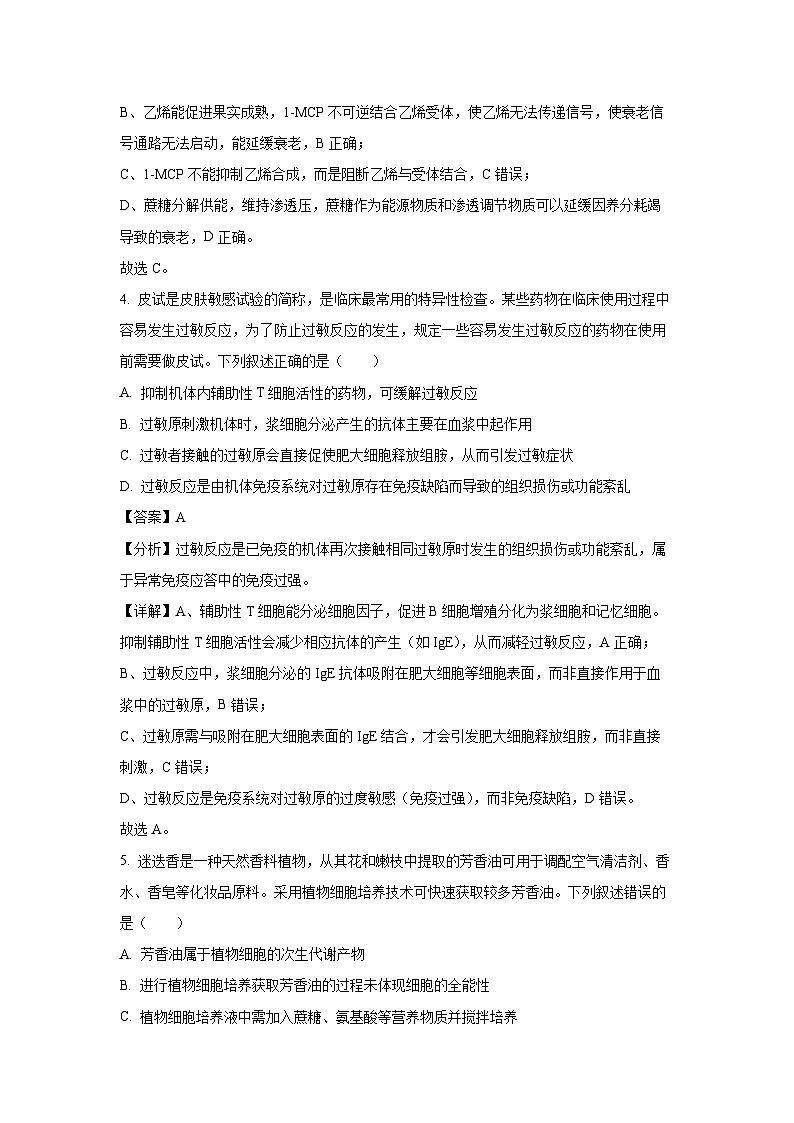 B、乙烯能促进果实成熟，1-MCP 不可逆结合乙烯受体，使乙烯无法传递信号，使衰老信号通路无法启动，能延缓衰老，B 正确；

C、1-MCP 不能抑制乙烯合成，而是阻断乙烯与受体结合，C 错误；

D、蔗糖分解供能，维持渗透压，蔗糖作为能源物质和渗透调节物质可以延缓因养分耗竭导致的衰老，D 正确。

故选 C。

4. 皮试是皮肤敏感试验的简称，是临床最常用的特异性检查。某些药物在临床使用过程中容易发生过敏反应，为了防止过敏反应的发生，规定一些容易发生过敏反应的药物在使用前需要做皮试。下列叙述正确的是（　　）

A. 抑制机体内辅助性 T 细胞活性的药物，可缓解过敏反应

B. 过敏原刺激机体时，浆细胞分泌产生的抗体主要在血浆中起作用

C. 过敏者接触的过敏原会直接促使肥大细胞释放组胺，从而引发过敏症状

D. 过敏反应是由机体免疫系统对过敏原存在免疫缺陷而导致的组织损伤或功能紊乱

【答案】A

【分析】过敏反应是已免疫的机体再次接触相同过敏原时发生的组织损伤或功能紊乱，属于异常免疫应答中的免疫过强。

【详解】A、辅助性 T 细胞能分泌细胞因子，促进 B 细胞增殖分化为浆细胞和记忆细胞。抑制辅助性 T 细胞活性会减少相应抗体的产生（如 IgE），从而减轻过敏反应，A 正确；

B、过敏反应中，浆细胞分泌的 IgE 抗体吸附在肥大细胞等细胞表面，而非直接作用于血浆中的过敏原，B 错误；

C、过敏原需与吸附在肥大细胞表面的 IgE 结合，才会引发肥大细胞释放组胺，而非直接刺激，C 错误；

D、过敏反应是免疫系统对过敏原的过度敏感（免疫过强），而非免疫缺陷，D 错误。

故选 A。

5. 迷迭香是一种天然香料植物，从其花和嫩枝中提取的芳香油可用于调配空气清洁剂、香水、香皂等化妆品原料。采用植物细胞培养技术可快速获取较多芳香油。下列叙述错误的是（　　）

A. 芳香油属于植物细胞的次生代谢产物

B. 进行植物细胞培养获取芳香油的过程未体现细胞的全能性

C. 植物细胞培养液中需加入蔗糖、氨基酸等营养物质并搅拌培养